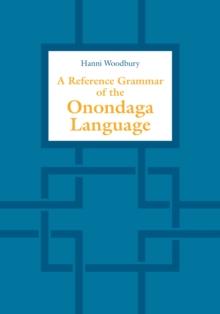 Hanni Woodbury

A Reference Grammar of the Onondaga Language